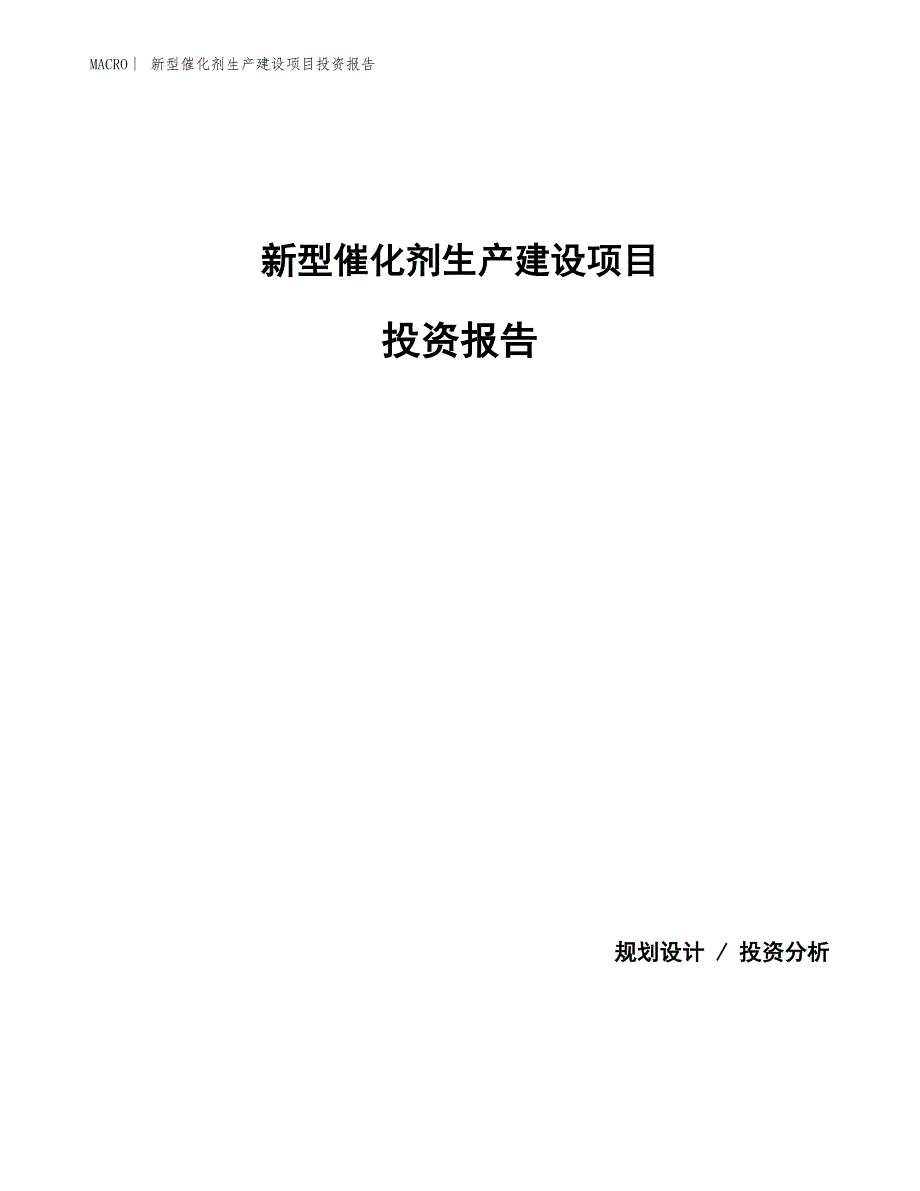 MACRO| 新型催化剂生产建设项目投资报告

新型催化剂生产建设项目

投资报告

规划设计 / 投资分析